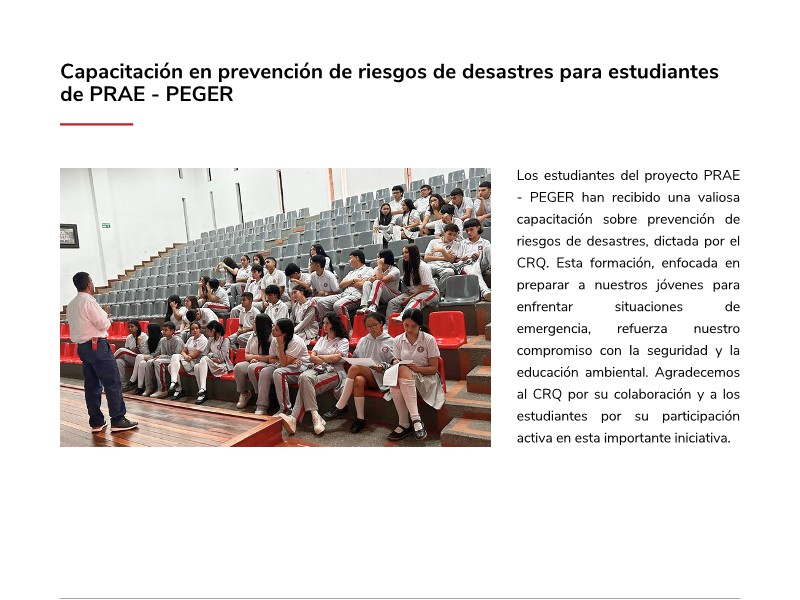 Capacitación en prevención de riesgos de desastres para estudiantes de PRAE - PEGER

Los estudiantes del proyecto PRAE - PEGER han recibido una valiosa capacitación sobre prevención de riesgos de desastres, dictada por el CRQ. Esta formación, enfocada en preparar a nuestros jóvenes para enfrentar situaciones de emergencia, refuerza nuestro compromiso con la seguridad y la educación ambiental. Agradecemos al CRQ por su colaboración y a los estudiantes por su participación activa en esta importante iniciativa.